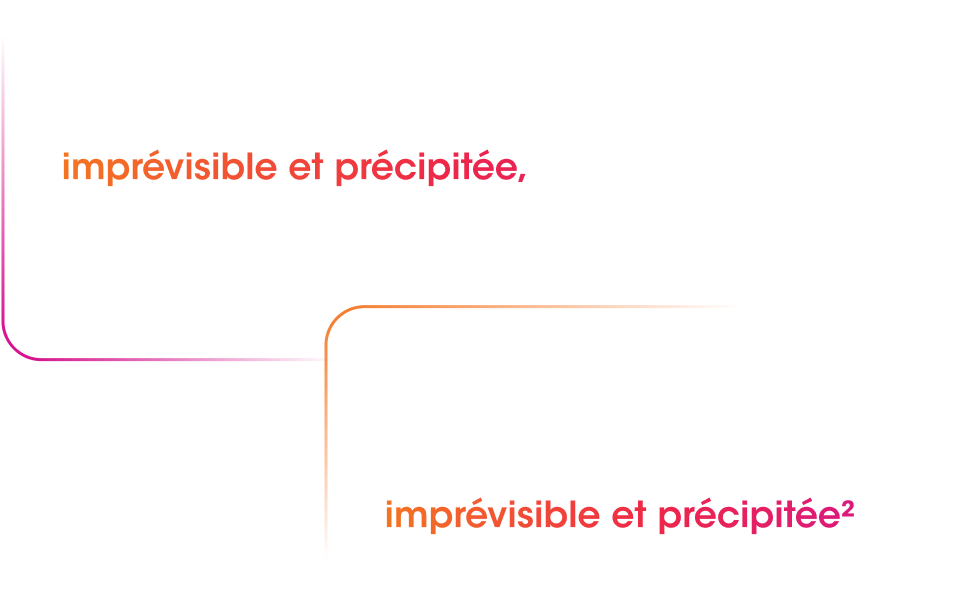 imprévisible et précipitée,

imprévisible et précipitée$^{2}$